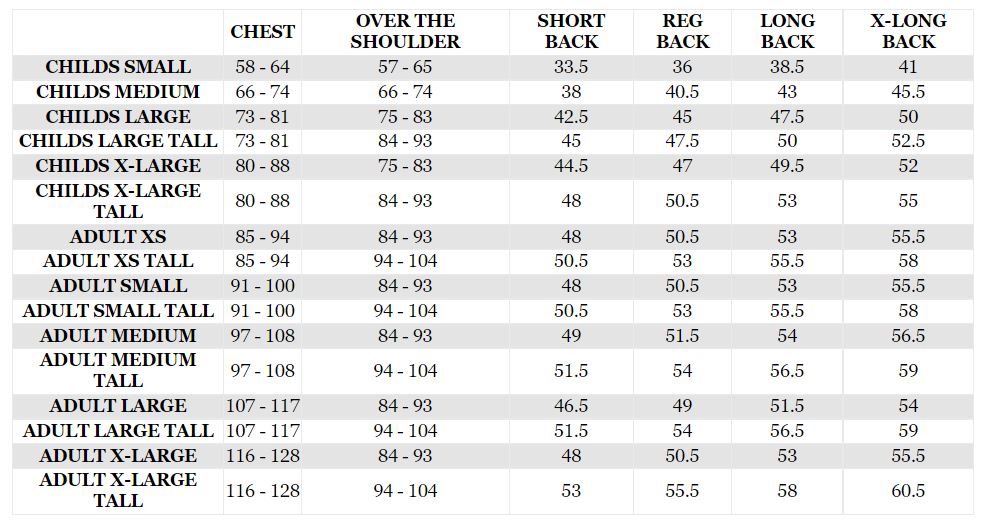 | | CHEST | OVER THE SHOULDER | SHORT BACK | REG BACK | LONG BACK | X-LONG BACK |
|---|---|---|---|---|---|---|
| CHILDS SMALL | 58 - 64 | 57 - 65 | 33.5 | 36 | 38.5 | 41 |
| CHILDS MEDIUM | 66 - 74 | 66 - 74 | 38 | 40.5 | 43 | 45.5 |
| CHILDS LARGE | 73 - 81 | 75 - 83 | 42.5 | 45 | 47.5 | 50 |
| CHILDS LARGE TALL | 73 - 81 | 84 - 93 | 45 | 47.5 | 50 | 52.5 |
| CHILDS X-LARGE | 80 - 88 | 75 - 83 | 44.5 | 47 | 49.5 | 52 |
| CHILDS X-LARGE TALL | 80 - 88 | 84 - 93 | 48 | 50.5 | 53 | 55 |
| ADULT XS | 85 - 94 | 84 - 93 | 48 | 50.5 | 53 | 55.5 |
| ADULT XS TALL | 85 - 94 | 94 - 104 | 50.5 | 53 | 55.5 | 58 |
| ADULT SMALL | 91 - 100 | 84 - 93 | 48 | 50.5 | 53 | 55.5 |
| ADULT SMALL TALL | 91 - 100 | 94 - 104 | 50.5 | 53 | 55.5 | 58 |
| ADULT MEDIUM | 97 - 108 | 84 - 93 | 49 | 51.5 | 54 | 56.5 |
| ADULT MEDIUM TALL | 97 - 108 | 94 - 104 | 51.5 | 54 | 56.5 | 59 |
| ADULT LARGE | 107 - 117 | 84 - 93 | 46.5 | 49 | 51.5 | 54 |
| ADULT LARGE TALL | 107 - 117 | 94 - 104 | 51.5 | 54 | 56.5 | 59 |
| ADULT X-LARGE | 116 - 128 | 84 - 93 | 48 | 50.5 | 53 | 55.5 |
| ADULT X-LARGE TALL | 116 - 128 | 94 - 104 | 53 | 55.5 | 58 | 60.5 |